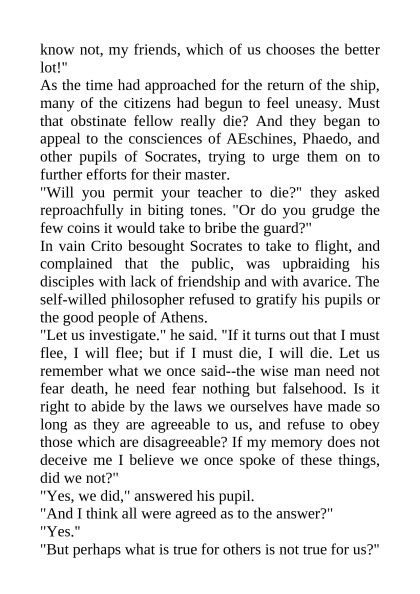 know not, my friends, which of us chooses the better lot!"

As the time had approached for the return of the ship, many of the citizens had begun to feel uneasy. Must that obstinate fellow really die? And they began to appeal to the consciences of AEschines, Phaedo, and other pupils of Socrates, trying to urge them on to further efforts for their master.

"Will you permit your teacher to die?" they asked reproachfully in biting tones. "Or do you grudge the few coins it would take to bribe the guard?"

In vain Crito besought Socrates to take to flight, and complained that the public, was upbraiding his disciples with lack of friendship and with avarice. The self-willed philosopher refused to gratify his pupils or the good people of Athens.

"Let us investigate." he said. "If it turns out that I must flee, I will flee; but if I must die, I will die. Let us remember what we once said--the wise man need not fear death, he need fear nothing but falsehood. Is it right to abide by the laws we ourselves have made so long as they are agreeable to us, and refuse to obey those which are disagreeable? If my memory does not deceive me I believe we once spoke of these things, did we not?"

"Yes, we did," answered his pupil.

"And I think all were agreed as to the answer?"

"Yes."

"But perhaps what is true for others is not true for us?"